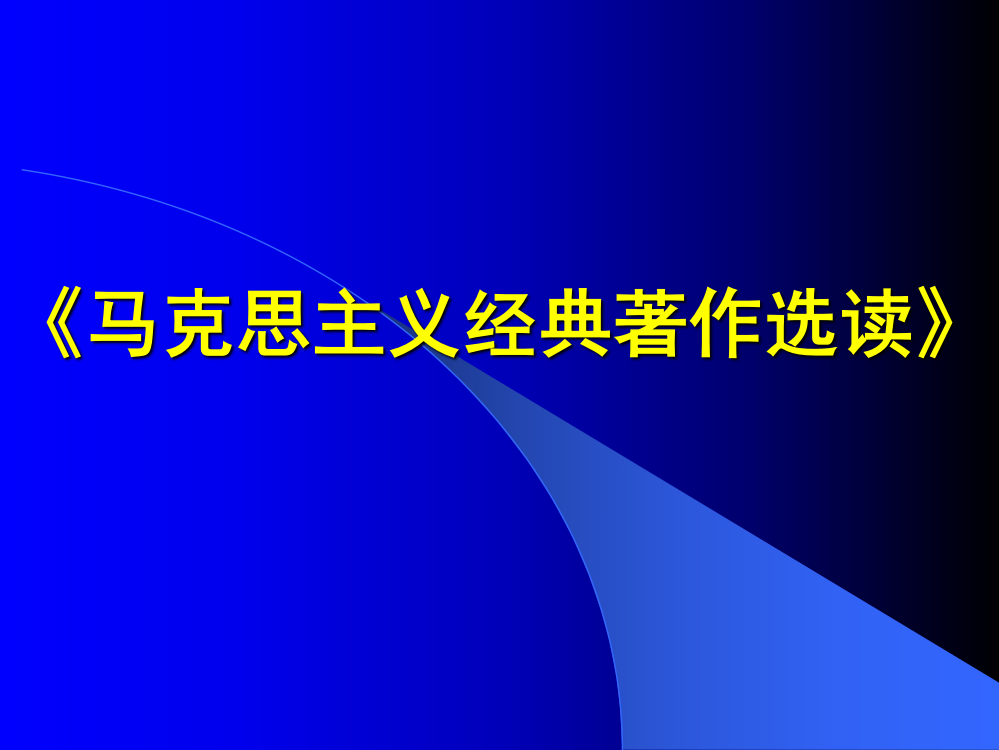 《马克思主义经典著作选读》